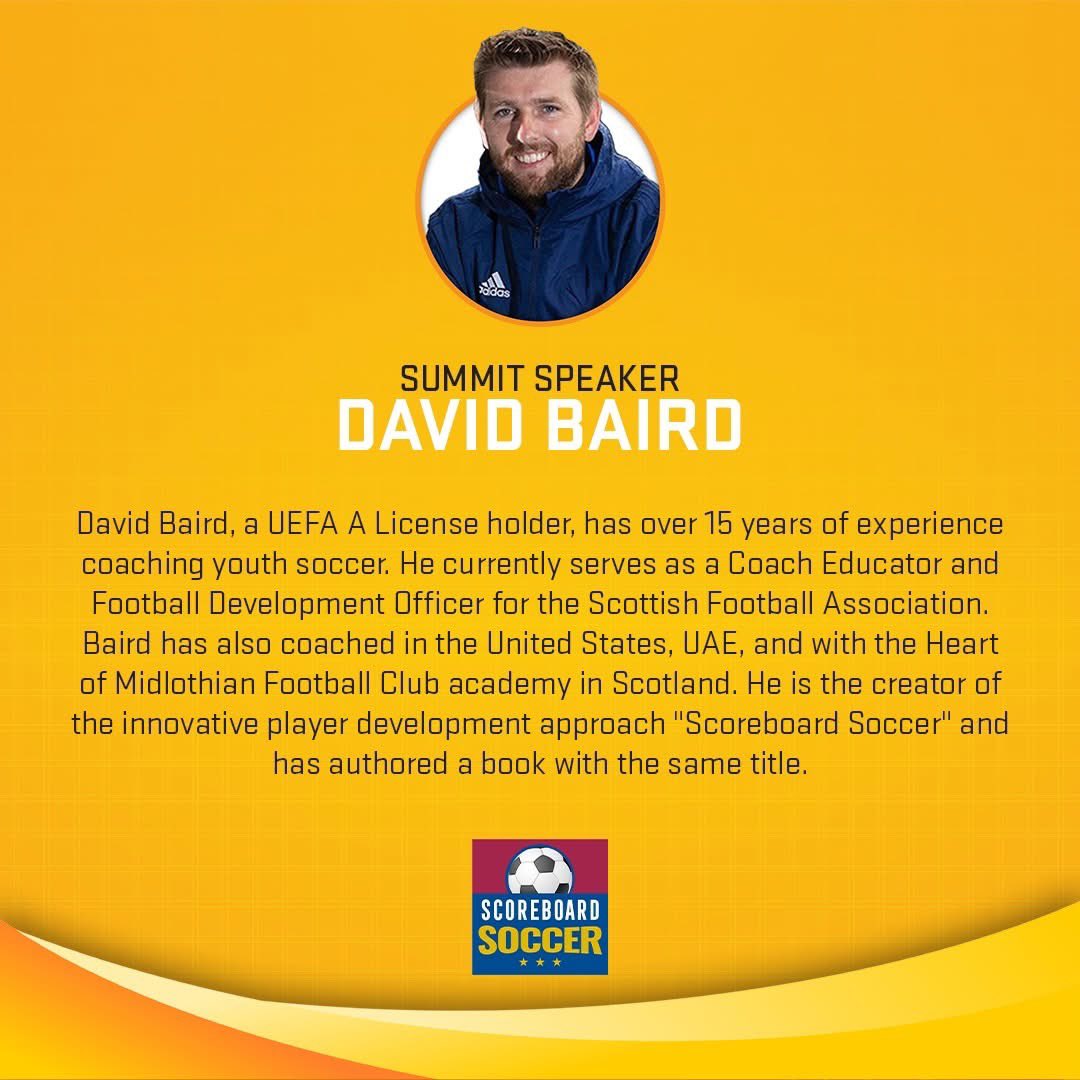 adidas

SUMMIT SPEAKER
DAVID BAIRD

David Baird, a UEFA A License holder, has over 15 years of experience coaching youth soccer. He currently serves as a Coach Educator and Football Development Officer for the Scottish Football Association. Baird has also coached in the United States, UAE, and with the Heart of Midlothian Football Club academy in Scotland. He is the creator of the innovative player development approach "Scoreboard Soccer" and has authored a book with the same title.

SCOREBOARD
SOCCER